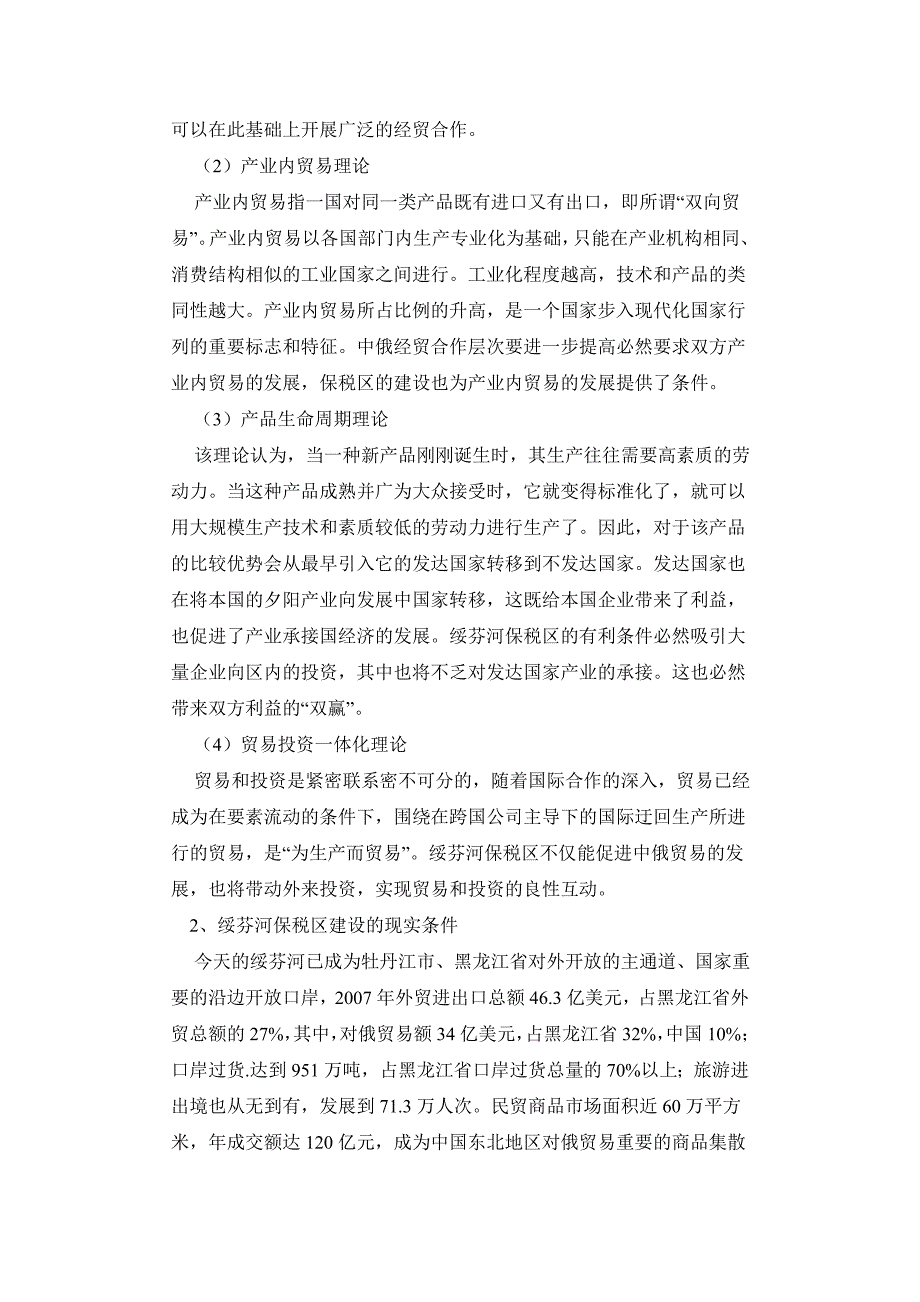 可以在此基础上开展广泛的经贸合作。

（2）产业内贸易理论

产业内贸易指一国对同一类产品既有进口又有出口，即所谓“双向贸易”。产业内贸易以各国部门内生产专业化为基础，只能在产业机构相同、消费结构相似的工业国家之间进行。工业化程度越高，技术和产品的类同性越大。产业内贸易所占比例的升高，是一个国家步入现代化国家行列的重要标志和特征。中俄经贸合作层次要进一步提高必然要求双方产业内贸易的发展，保税区的建设也为产业内贸易的发展提供了条件。

（3）产品生命周期理论

该理论认为，当一种新产品刚刚诞生时，其生产往往需要高素质的劳动力。当这种产品成熟并广为大众接受时，它就变得标准化了，就可以用大规模生产技术和素质较低的劳动力进行生产了。因此，对于该产品的比较优势会从最早引入它的发达国家转移到不发达国家。发达国家也在将本国的夕阳产业向发展中国家转移，这既给本国企业带来了利益，也促进了产业承接国经济的发展。绥芬河保税区的有利条件必然吸引大量企业向区内的投资，其中也将不乏对发达国家产业的承接。这也必然带来双方利益的“双赢”。

（4）贸易投资一体化理论

贸易和投资是紧密联系密不可分的，随着国际合作的深入，贸易已经成为在要素流动的条件下，围绕在跨国公司主导下的国际迂回生产所进行的贸易，是“为生产而贸易”。绥芬河保税区不仅能促进中俄贸易的发展，也将带动外来投资，实现贸易和投资的良性互动。

2、绥芬河保税区建设的现实条件

今天的绥芬河已成为牡丹江市、黑龙江省对外开放的主通道、国家重要的沿边开放口岸，2007 年外贸进出口总额 46.3 亿美元，占黑龙江省外贸总额的 27%，其中，对俄贸易额 34 亿美元，占黑龙江省 32%，中国 10%；口岸过货.达到 951 万吨，占黑龙江省口岸过货总量的 70%以上；旅游进出境也从无到有，发展到 71.3 万人次。民贸商品市场面积近 60 万平方米，年成交额达 120 亿元，成为中国东北地区对俄贸易重要的商品集散